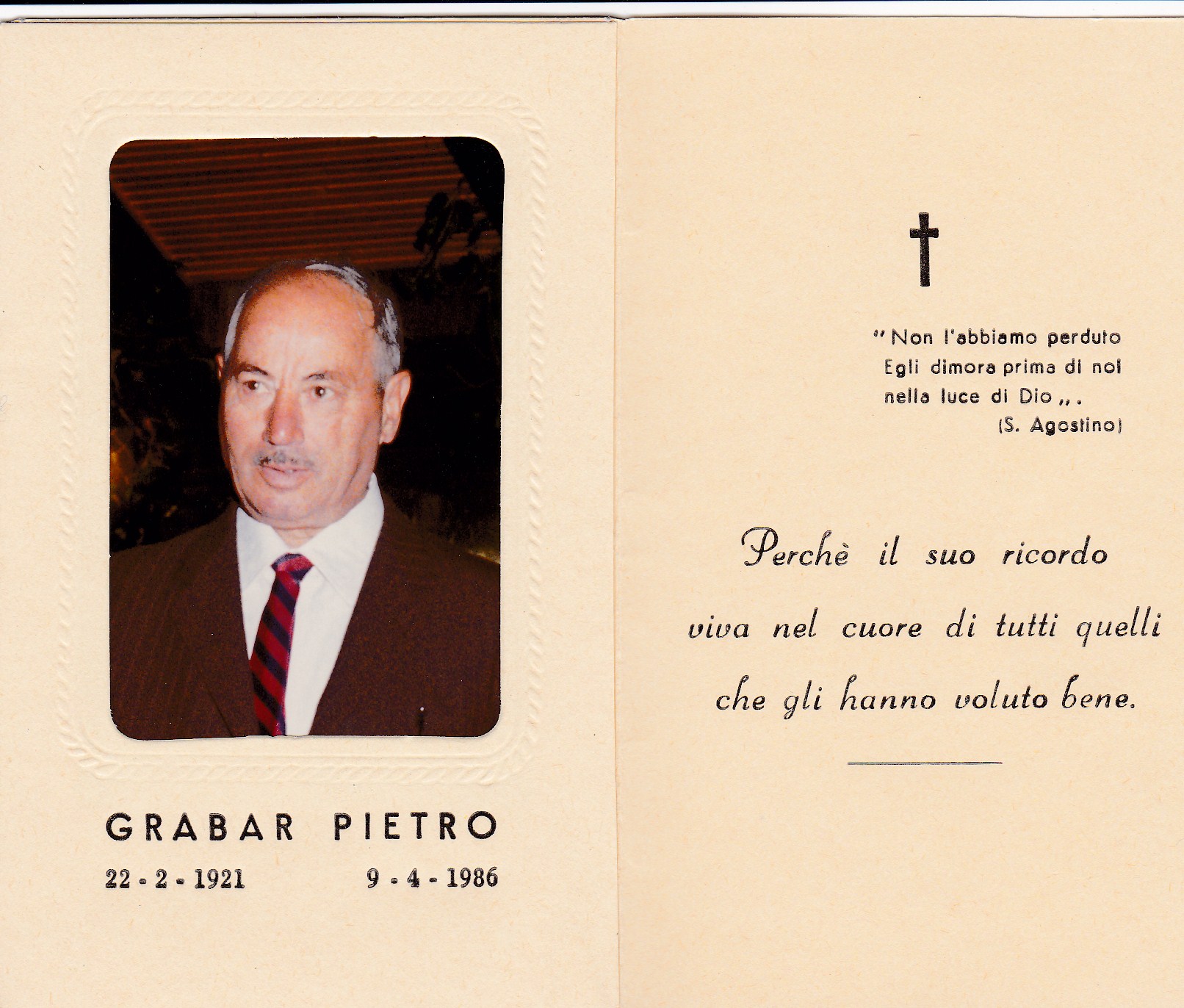 GRABAR PIETRO
22 - 2 - 1921 9 - 4 - 1986

† 

" Non l'abbiamo perduto
Egli dimora prima di noi
nella luce di Dio ,, .
(S. Agostino)

Perchè il suo ricordo viva nel cuore di tutti quelli che gli hanno voluto bene.